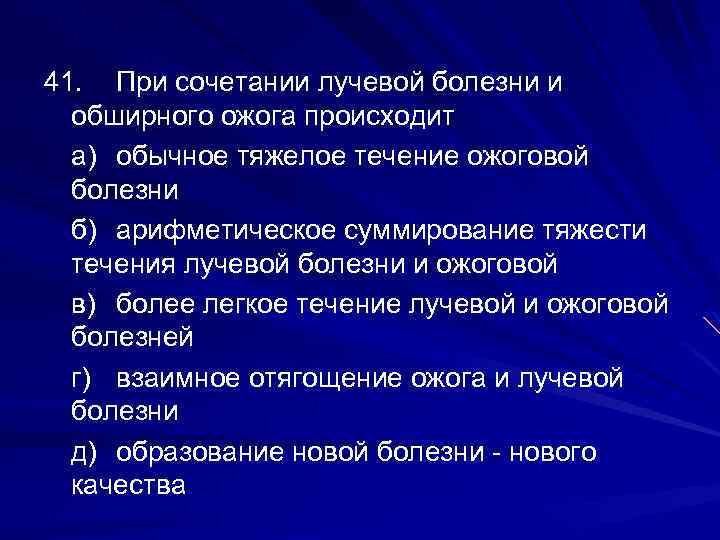 41. При сочетании лучевой болезни и обширного ожога происходит

а) обычное тяжелое течение ожоговой болезни

б) арифметическое суммирование тяжести течения лучевой болезни и ожоговой

в) более легкое течение лучевой и ожоговой болезней

г) взаимное отягощение ожога и лучевой болезни

д) образование новой болезни - нового качества